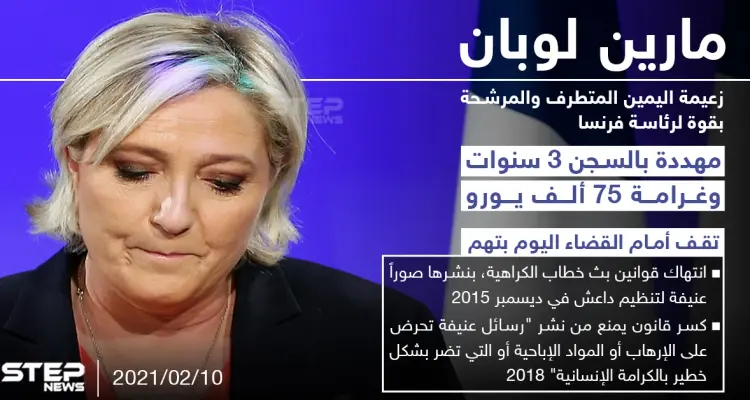 مارين لوبان

زعيمة اليمين المتطرف والمرشحة بقوة لرئاسة فرنسا

مهددة بالسجن 3 سنوات
وغرامة 75 ألف يورو

تقف أمام القضاء اليوم بتهم

▪ انتهاك قوانين بث خطاب الكراهية، بنشرها صوراً عنيفة لتنظيم داعش في ديسمبر 2015

▪ كسر قانون يمنع من نشر "رسائل عنيفة تحرض على الإرهاب أو المواد الإباحية أو التي تضر بشكل خطير بالكرامة الإنسانية" 2018

STEP NEWS

STEP NEWS

2021/02/10